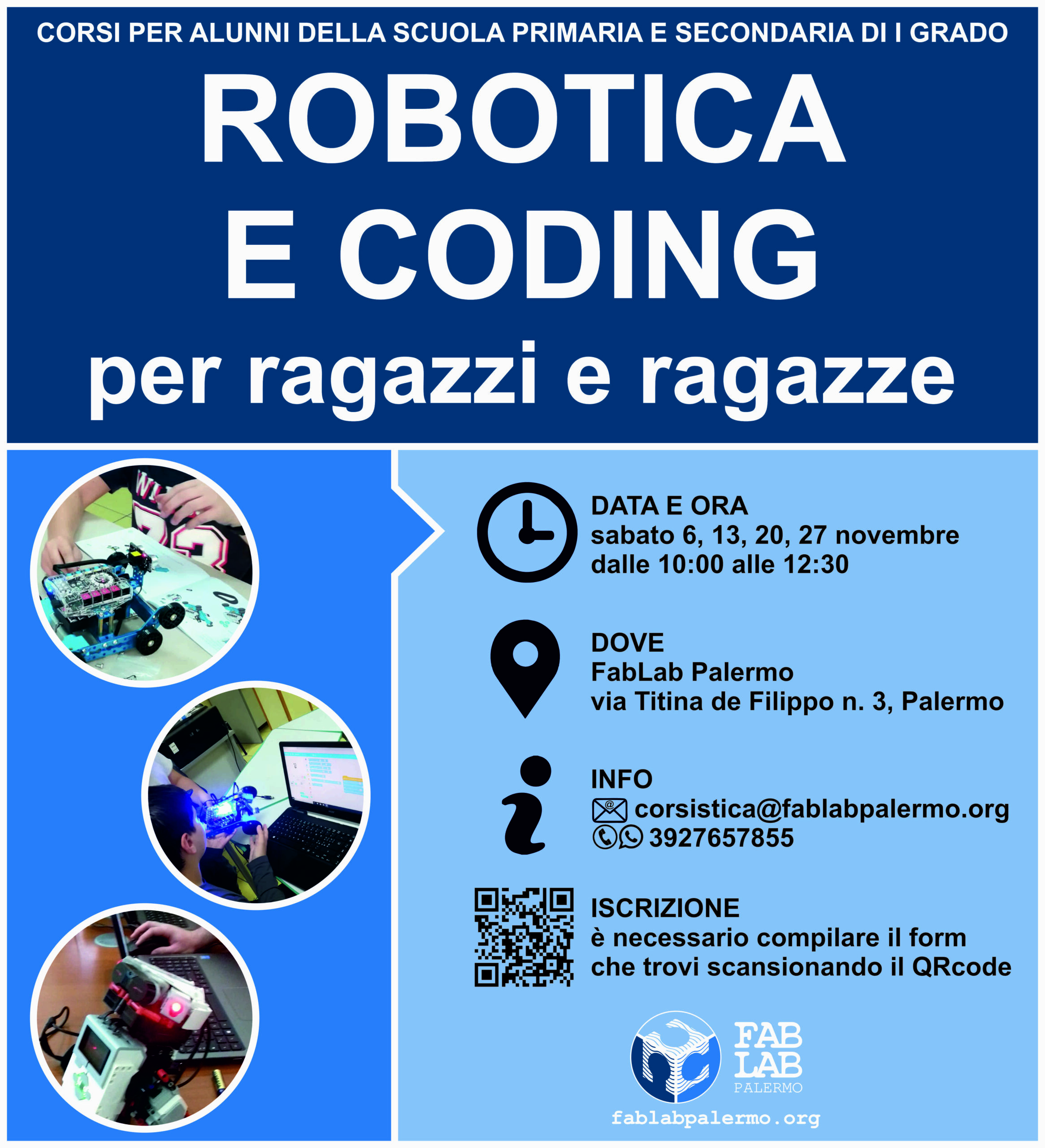 CORSI PER ALUNNI DELLA SCUOLA PRIMARIA E SECONDARIA DI I GRADO

ROBOTICA
E CODING
per ragazzi e ragazze

DATA E ORA
sabato 6, 13, 20, 27 novembre
dalle 10:00 alle 12:30

DOVE
FabLab Palermo
via Titina de Filippo n. 3, Palermo

INFO
corsistica@fablabpalermo.org
3927657855

ISCRIZIONE
è necessario compilare il form
che trovi scansionando il QRcode

FAB
LAB
PALERMO

fablabpalermo.org